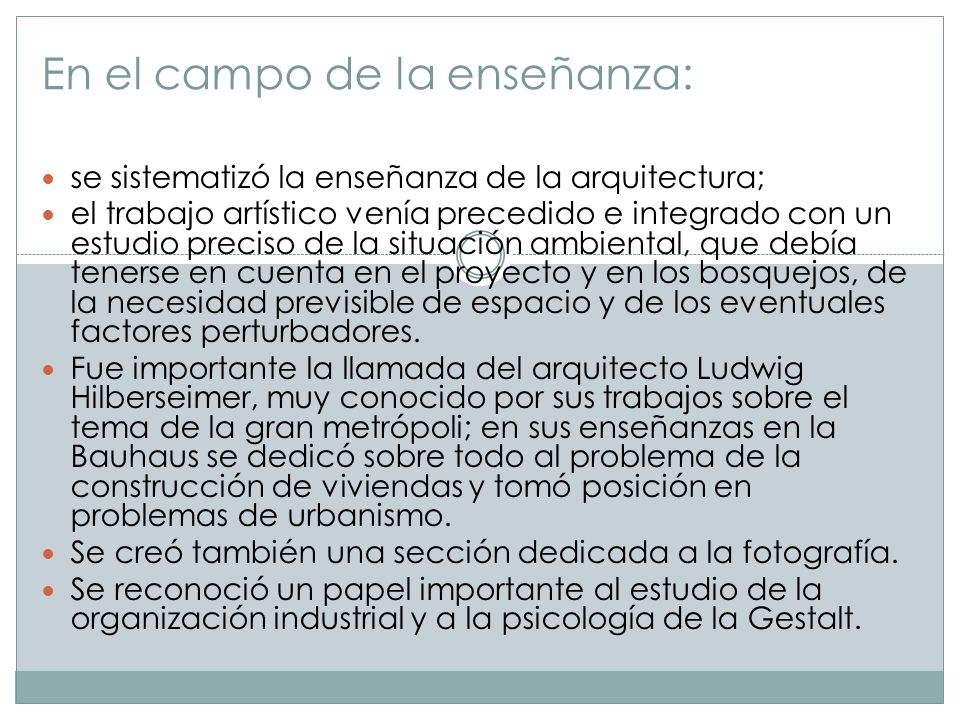 En el campo de la enseñanza:

- se sistematizó la enseñanza de la arquitectura;
- el trabajo artístico venía precedido e integrado con un estudio preciso de la situación ambiental, que debía tenerse en cuenta en el proyecto y en los bosquejos, de la necesidad previsible de espacio y de los eventuales factores perturbadores.
- Fue importante la llamada del arquitecto Ludwig Hilberseimer, muy conocido por sus trabajos sobre el tema de la gran metrópoli; en sus enseñanzas en la Bauhaus se dedicó sobre todo al problema de la construcción de viviendas y tomó posición en problemas de urbanismo.
- Se creó también una sección dedicada a la fotografía.
- Se reconoció un papel importante al estudio de la organización industrial y a la psicología de la Gestalt.